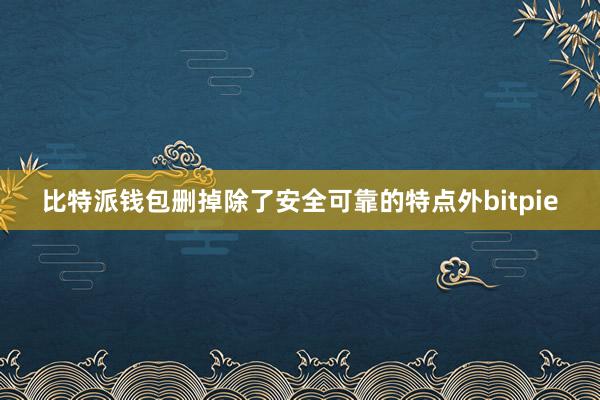 比特派钱包删掉除了安全可靠的特点外bitpie